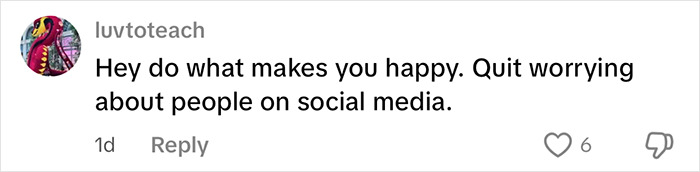 luvtoteach

Hey do what makes you happy. Quit worrying about people on social media.

1d Reply 6